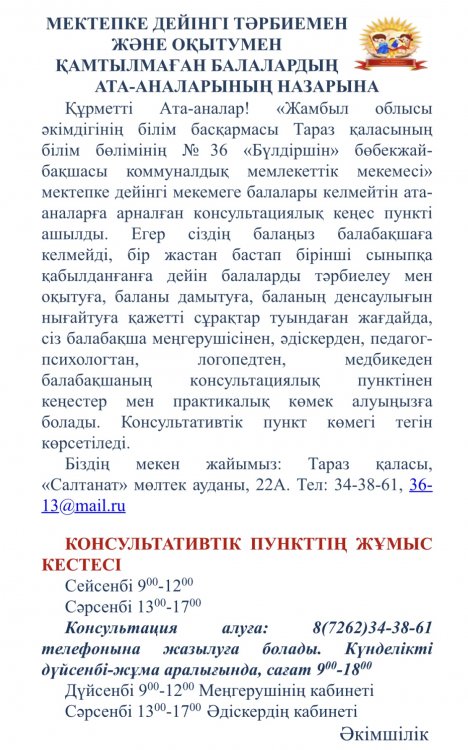 МЕКТЕПКЕ ДЕЙІНГІ ТӘРБИЕМЕН ЖӘНЕ ОҚЫТУМЕН ҚАМТЫЛМАҒАН БАЛАЛАРДЫҢ АТА-АНАЛАРЫНЫҢ НАЗАРЫНА

Құрметті Ата-аналар! «Жамбыл облысы әкімдігінің білім басқармасы Тараз қаласының білім бөлімінің № 36 «Бүлдіршін» бөбекжай-бақшасы коммуналдық мемлекеттік мекемесі» мектепке дейінгі мекемеге балалары келмейтін ата-аналарға арналған консультациялық кеңес пункті ашылды. Егер сіздің балаңыз балабақшаға келмейді, бір жастан бастап бірінші сыныпқа қабылданғанға дейін балаларды тәрбиелеу мен оқытуға, баланы дамытуға, баланың денсаулығын нығайтуға қажетті сұрақтар туындаған жағдайда, сіз балабақша меңгерушісінен, әдіскерден, педагог-психологтан, логопедтен, медбикеден балабақшаның консультациялық пунктінен кеңестер мен практикалық көмек алуыңызға болады. Консультативтік пункт көмегі тегін көрсетіледі.

Біздің мекен жайымыз: Тараз қаласы, «Салтанат» мөлтек ауданы, 22А. Тел: 34-38-61, 36-13@mail.ru

КОНСУЛЬТАТИВТІК ПУНКТТІҢ ЖҰМЫС КЕСТЕСІ

Сейсенбі $9^{00}$-$12^{00}$

Сәрсенбі $13^{00}$-$17^{00}$

Консультация алуға: 8(7262)34-38-61 телефонына жазылуға болады. Күнделікті дүйсенбі-жұма аралығында, сағат $9^{00}$-$18^{00}$

Дүйсенбі $9^{00}$-$12^{00}$ Меңгерушінің кабинеті

Сәрсенбі $13^{00}$-$17^{00}$ Әдіскердің кабинеті

Әкімшілік